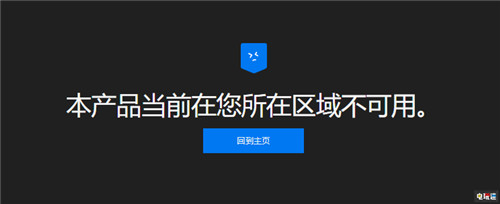 本产品当前在您所在区域不可用。

回到主页